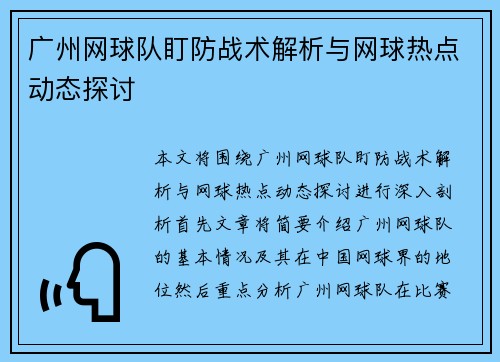 广州网球队盯防战术解析与网球热点动态探讨

本文将围绕广州网球队盯防战术解析与网球热点动态探讨进行深入剖析首先文章将简要介绍广州网球队的基本情况及其在中国网球界的地位然后重点分析广州网球队在比赛